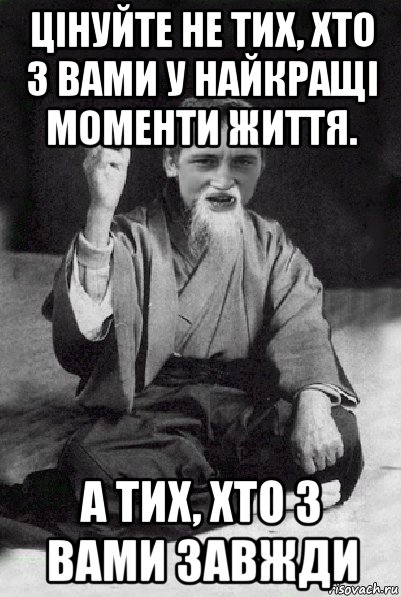 ЦІНУЙТЕ НЕ ТИХ, ХТО З ВАМИ У НАЙКРАЩІ МОМЕНТИ ЖИТТЯ.

А ТИХ, ХТО З ВАМИ ЗАВЖДИ

risovach.ru